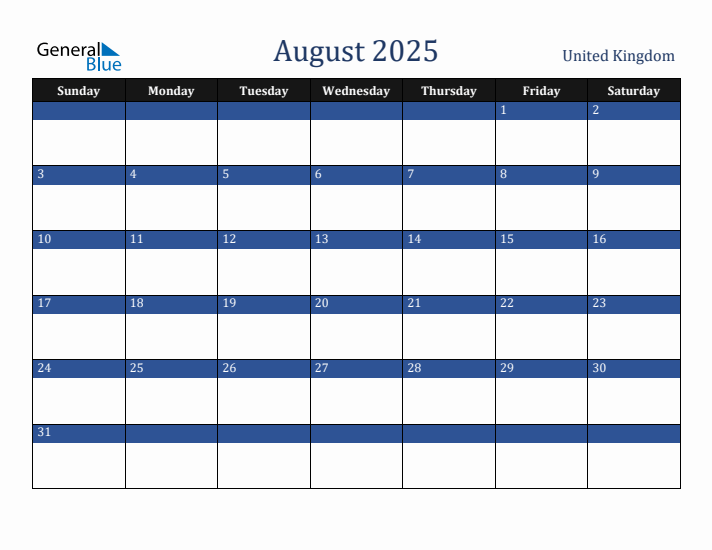 General Blue

August 2025

United Kingdom

| Sunday | Monday | Tuesday | Wednesday | Thursday | Friday | Saturday |
|---|---|---|---|---|---|---|
| | | | | | 1 | 2 |
| 3 | 4 | 5 | 6 | 7 | 8 | 9 |
| 10 | 11 | 12 | 13 | 14 | 15 | 16 |
| 17 | 18 | 19 | 20 | 21 | 22 | 23 |
| 24 | 25 | 26 | 27 | 28 | 29 | 30 |
| 31 | | | | | | |